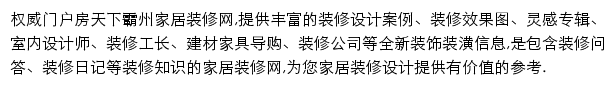 权威门户房天下霸州家居装修网,提供丰富的装修设计案例、装修效果图、灵感专辑、室内设计师、装修工长、建材家具导购、装修公司等全新装饰装潢信息,是包含装修问答、装修日记等装修知识的家居装修网,为您家居装修设计提供有价值的参考.